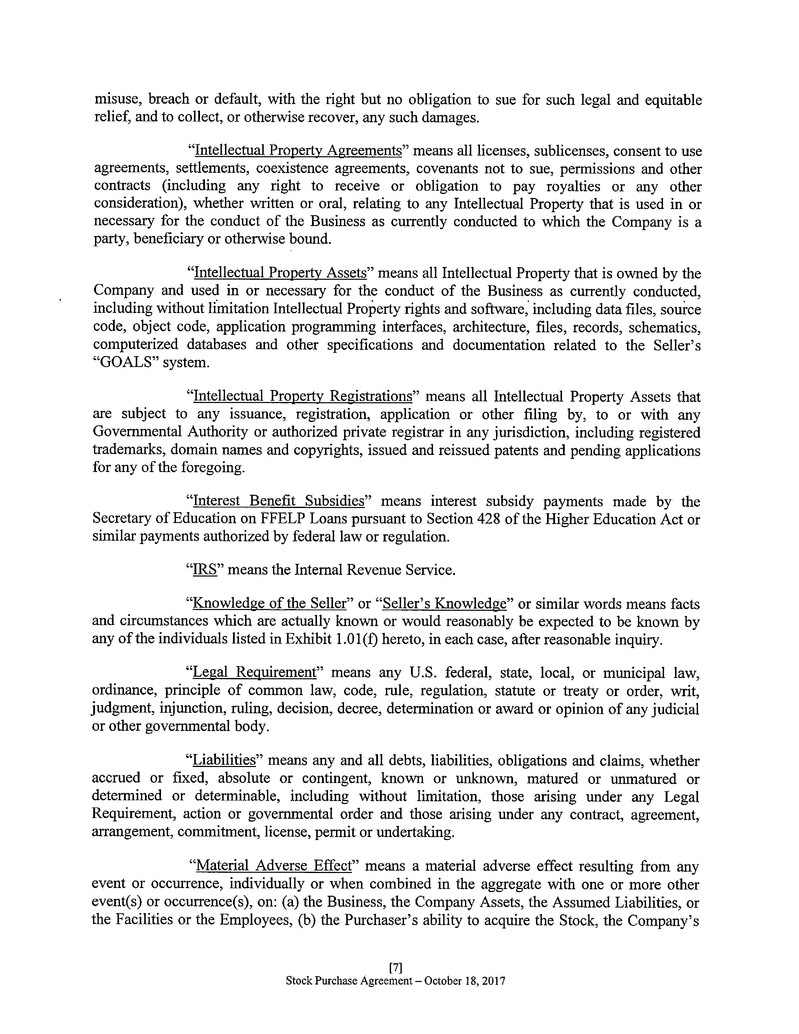 misuse, breach or default, with the right but no obligation to sue for such legal and equitable relief, and to collect, or otherwise recover, any such damages.

"Intellectual Property Agreements" means all licenses, sublicenses, consent to use agreements, settlements, coexistence agreements, covenants not to sue, permissions and other contracts (including any right to receive or obligation to pay royalties or any other consideration), whether written or oral, relating to any Intellectual Property that is used in or necessary for the conduct of the Business as currently conducted to which the Company is a party, beneficiary or otherwise bound.

"Intellectual Property Assets" means all Intellectual Property that is owned by the Company and used in or necessary for the conduct of the Business as currently conducted, including without limitation Intellectual Property rights and software, including data files, source code, object code, application programming interfaces, architecture, files, records, schematics, computerized databases and other specifications and documentation related to the Seller's "GOALS" system.

"Intellectual Property Registrations" means all Intellectual Property Assets that are subject to any issuance, registration, application or other filing by, to or with any Governmental Authority or authorized private registrar in any jurisdiction, including registered trademarks, domain names and copyrights, issued and reissued patents and pending applications for any of the foregoing.

"Interest Benefit Subsidies" means interest subsidy payments made by the Secretary of Education on FFELP Loans pursuant to Section 428 of the Higher Education Act or similar payments authorized by federal law or regulation.

"IRS" means the Internal Revenue Service.

"Knowledge of the Seller" or "Seller's Knowledge" or similar words means facts and circumstances which are actually known or would reasonably be expected to be known by any of the individuals listed in Exhibit 1.01(f) hereto, in each case, after reasonable inquiry.

"Legal Requirement" means any U.S. federal, state, local, or municipal law, ordinance, principle of common law, code, rule, regulation, statute or treaty or order, writ, judgment, injunction, ruling, decision, decree, determination or award or opinion of any judicial or other governmental body.

"Liabilities" means any and all debts, liabilities, obligations and claims, whether accrued or fixed, absolute or contingent, known or unknown, matured or unmatured or determined or determinable, including without limitation, those arising under any Legal Requirement, action or governmental order and those arising under any contract, agreement, arrangement, commitment, license, permit or undertaking.

"Material Adverse Effect" means a material adverse effect resulting from any event or occurrence, individually or when combined in the aggregate with one or more other event(s) or occurrence(s), on: (a) the Business, the Company Assets, the Assumed Liabilities, or the Facilities or the Employees, (b) the Purchaser's ability to acquire the Stock, the Company's

[7]
Stock Purchase Agreement – October 18, 2017